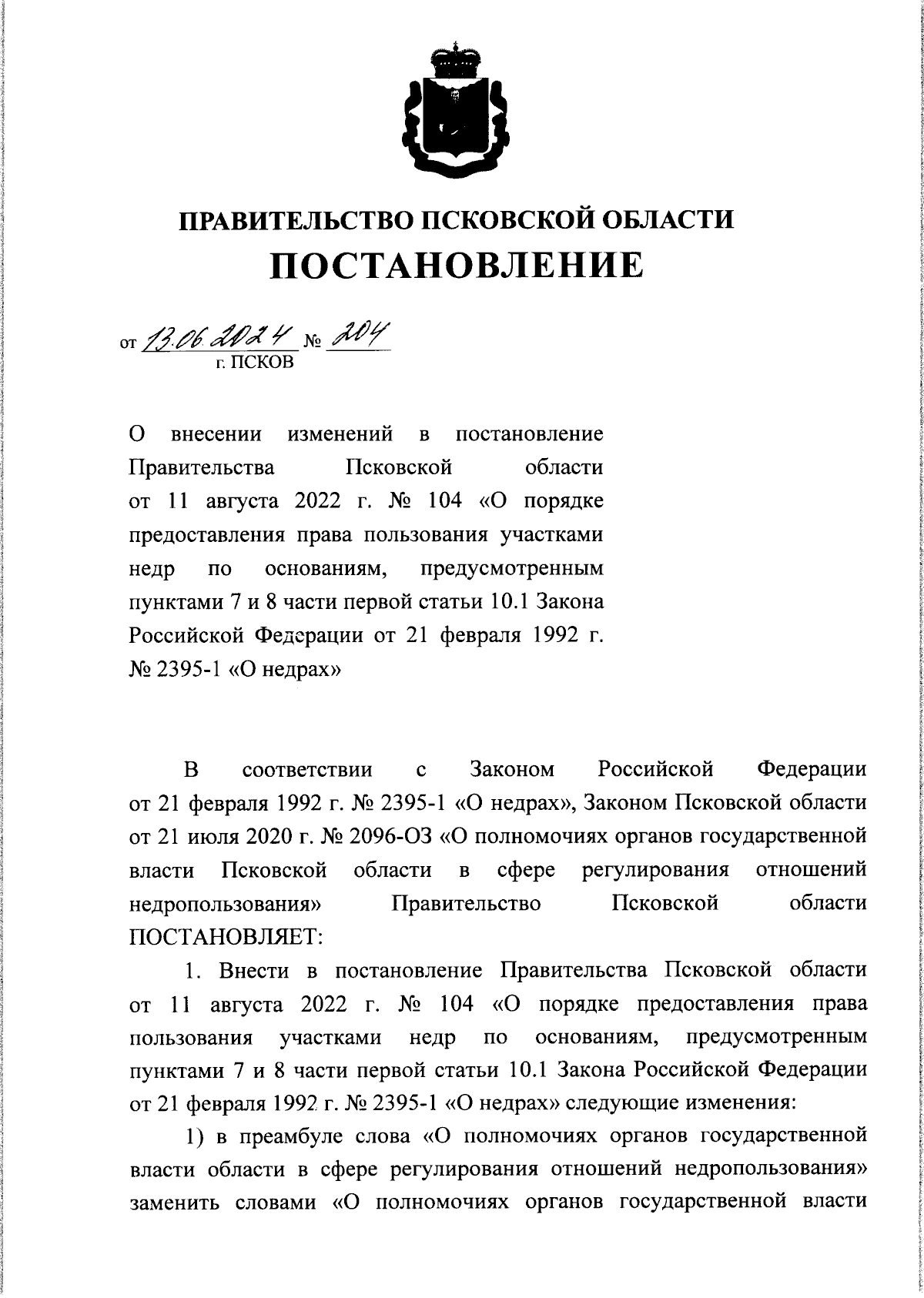 ПРАВИТЕЛЬСТВО ПСКОВСКОЙ ОБЛАСТИ
ПОСТАНОВЛЕНИЕ

от 13.06.2024 № 204
г. ПСКОВ

О внесении изменений в постановление Правительства Псковской области от 11 августа 2022 г. № 104 «О порядке предоставления права пользования участками недр по основаниям, предусмотренным пунктами 7 и 8 части первой статьи 10.1 Закона Российской Федерации от 21 февраля 1992 г. № 2395-1 «О недрах»

В соответствии с Законом Российской Федерации от 21 февраля 1992 г. № 2395-1 «О недрах», Законом Псковской области от 21 июля 2020 г. № 2096-ОЗ «О полномочиях органов государственной власти Псковской области в сфере регулирования отношений недропользования» Правительство Псковской области ПОСТАНОВЛЯЕТ:

1. Внести в постановление Правительства Псковской области от 11 августа 2022 г. № 104 «О порядке предоставления права пользования участками недр по основаниям, предусмотренным пунктами 7 и 8 части первой статьи 10.1 Закона Российской Федерации от 21 февраля 1992 г. № 2395-1 «О недрах» следующие изменения:

1) в преамбуле слова «О полномочиях органов государственной власти области в сфере регулирования отношений недропользования» заменить словами «О полномочиях органов государственной власти